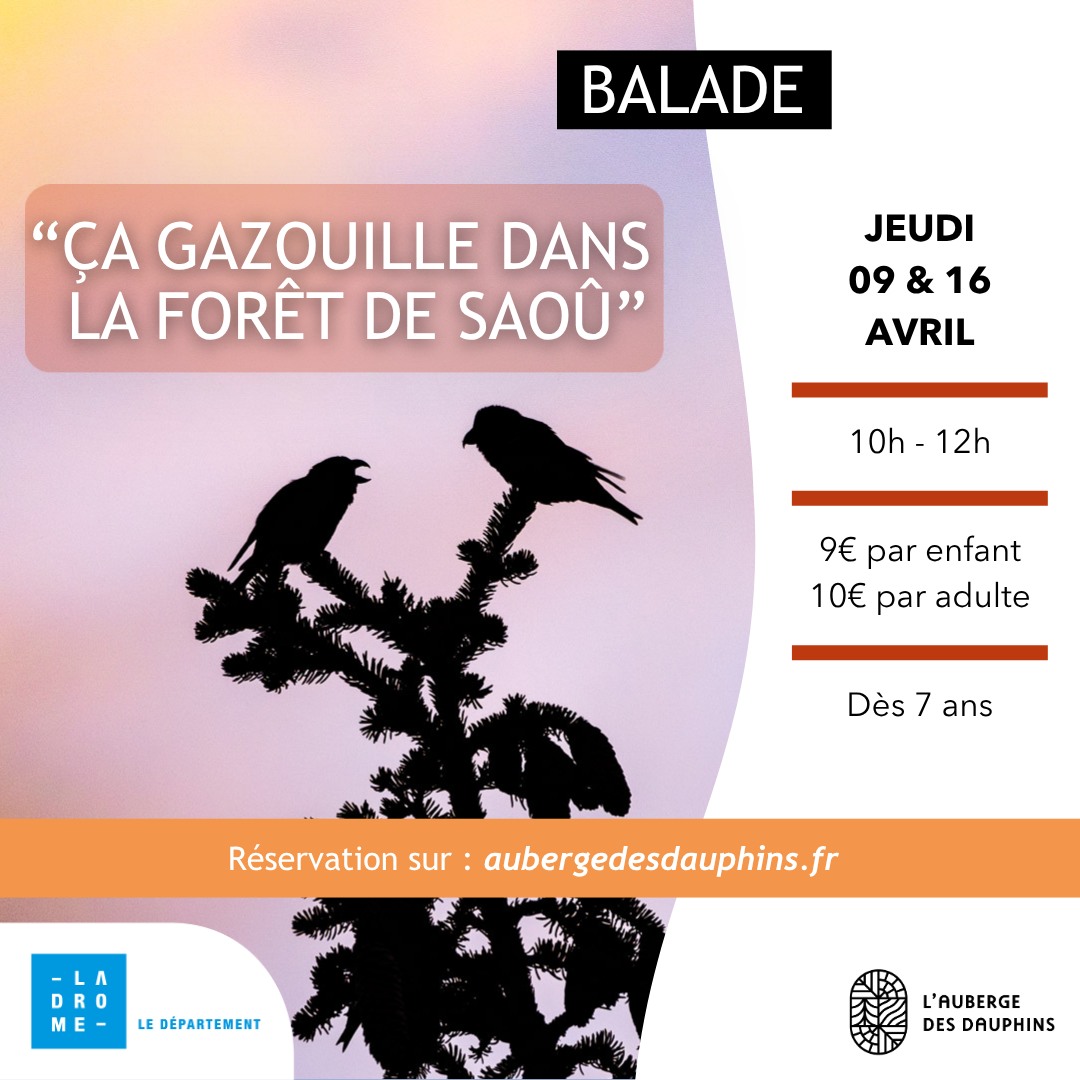 BALADE

"ÇA GAZOUILLE DANS LA FORÊT DE SAOÛ"

JEUDI
09 & 16
AVRIL

10h - 12h

9€ par enfant
10€ par adulte

Dès 7 ans

Réservation sur : aubergedesdauphins.fr

- LA
DRO
ME -
LE DÉPARTEMENT

L'AUBERGE
DES DAUPHINS